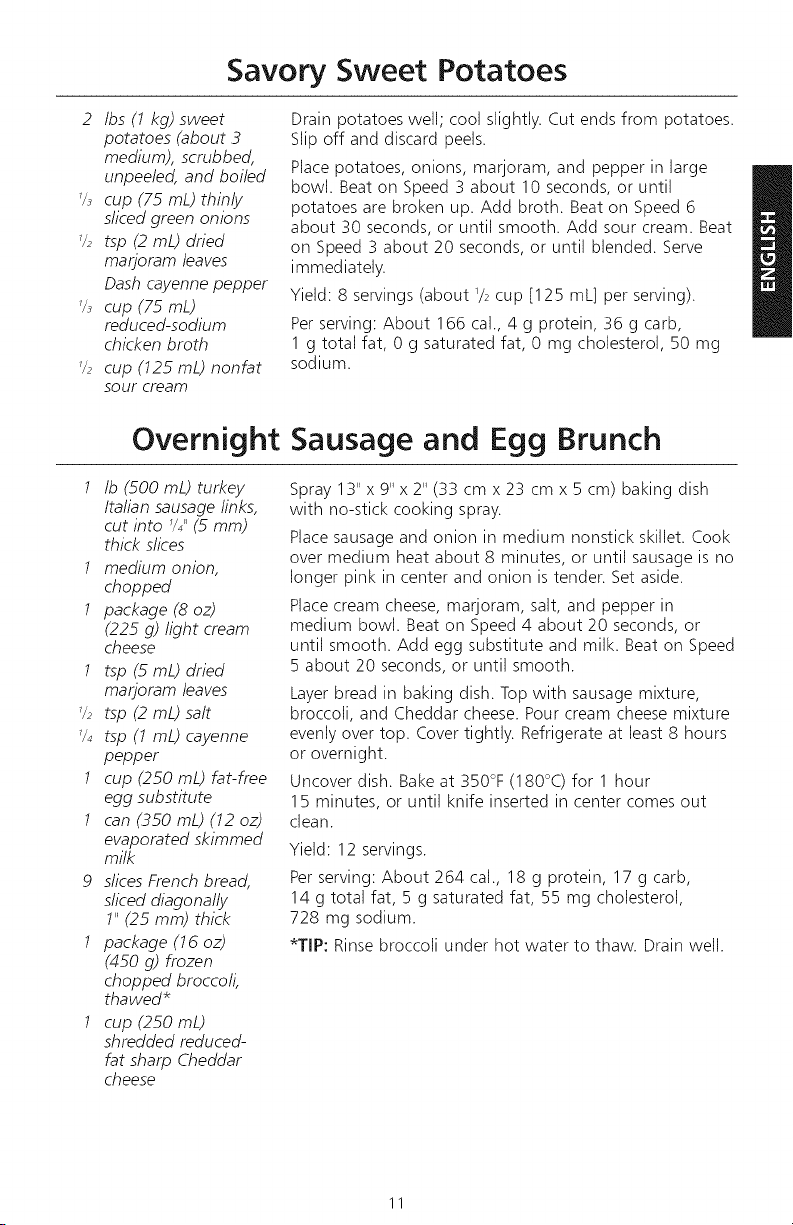 Savory Sweet Potatoes

2 lbs (1 kg) sweet potatoes (about 3 medium), scrubbed, unpeeled, and boiled
$\frac{1}{3}$ cup (75 mL) thinly sliced green onions
$\frac{1}{2}$ tsp (2 mL) dried marjoram leaves
Dash cayenne pepper
$\frac{1}{3}$ cup (75 mL) reduced-sodium chicken broth
$\frac{1}{2}$ cup (125 mL) nonfat sour cream

Drain potatoes well; cool slightly. Cut ends from potatoes. Slip off and discard peels.

Place potatoes, onions, marjoram, and pepper in large bowl. Beat on Speed 3 about 10 seconds, or until potatoes are broken up. Add broth. Beat on Speed 6 about 30 seconds, or until smooth. Add sour cream. Beat on Speed 3 about 20 seconds, or until blended. Serve immediately.

Yield: 8 servings (about $\frac{1}{2}$ cup [125 mL] per serving).

Per serving: About 166 cal., 4 g protein, 36 g carb, 1 g total fat, 0 g saturated fat, 0 mg cholesterol, 50 mg sodium.

ENGLISH

Overnight Sausage and Egg Brunch

1 lb (500 mL) turkey Italian sausage links, cut into $\frac{1}{4}$" (5 mm) thick slices
1 medium onion, chopped
1 package (8 oz) (225 g) light cream cheese
1 tsp (5 mL) dried marjoram leaves
$\frac{1}{2}$ tsp (2 mL) salt
$\frac{1}{4}$ tsp (1 mL) cayenne pepper
1 cup (250 mL) fat-free egg substitute
1 can (350 mL) (12 oz) evaporated skimmed milk
9 slices French bread, sliced diagonally 1" (25 mm) thick
1 package (16 oz) (450 g) frozen chopped broccoli, thawed*
1 cup (250 mL) shredded reduced-fat sharp Cheddar cheese

Spray 13" x 9" x 2" (33 cm x 23 cm x 5 cm) baking dish with no-stick cooking spray.

Place sausage and onion in medium nonstick skillet. Cook over medium heat about 8 minutes, or until sausage is no longer pink in center and onion is tender. Set aside.

Place cream cheese, marjoram, salt, and pepper in medium bowl. Beat on Speed 4 about 20 seconds, or until smooth. Add egg substitute and milk. Beat on Speed 5 about 20 seconds, or until smooth.

Layer bread in baking dish. Top with sausage mixture, broccoli, and Cheddar cheese. Pour cream cheese mixture evenly over top. Cover tightly. Refrigerate at least 8 hours or overnight.

Uncover dish. Bake at 350°F (180°C) for 1 hour 15 minutes, or until knife inserted in center comes out clean.

Yield: 12 servings.

Per serving: About 264 cal., 18 g protein, 17 g carb, 14 g total fat, 5 g saturated fat, 55 mg cholesterol, 728 mg sodium.

*TIP: Rinse broccoli under hot water to thaw. Drain well.

11